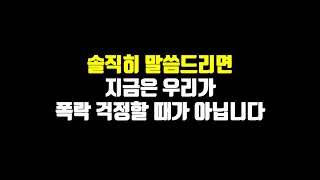 솔직히 말씀드리면
지금은 우리가
폭락 걱정할 때가 아닙니다